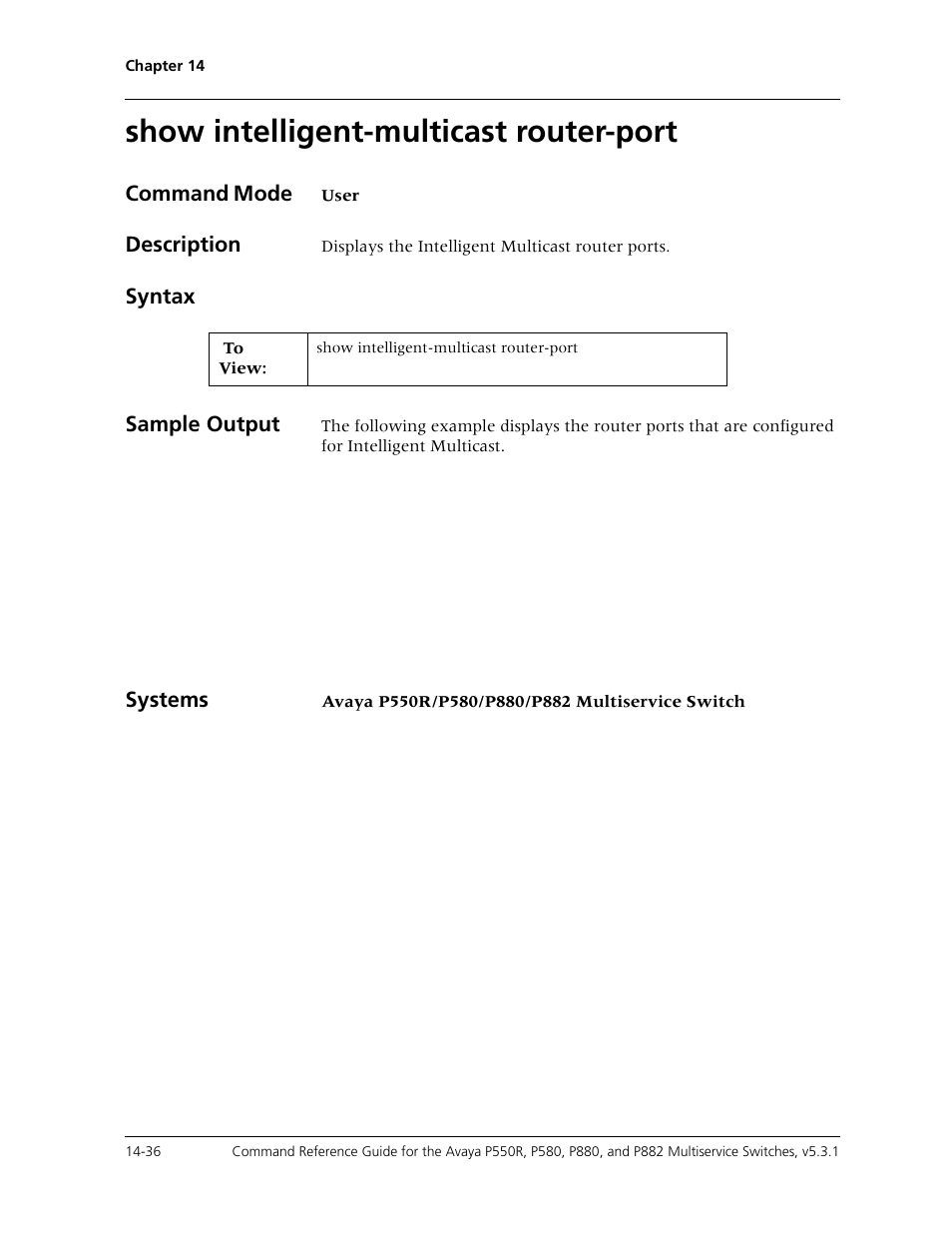 Chapter 14

show intelligent-multicast router-port

Command Mode User

Description Displays the Intelligent Multicast router ports.

Syntax

| To View: | show intelligent-multicast router-port |
|---|---|

Sample Output The following example displays the router ports that are configured for Intelligent Multicast.

Systems Avaya P550R/P580/P880/P882 Multiservice Switch

14-36 Command Reference Guide for the Avaya P550R, P580, P880, and P882 Multiservice Switches, v5.3.1